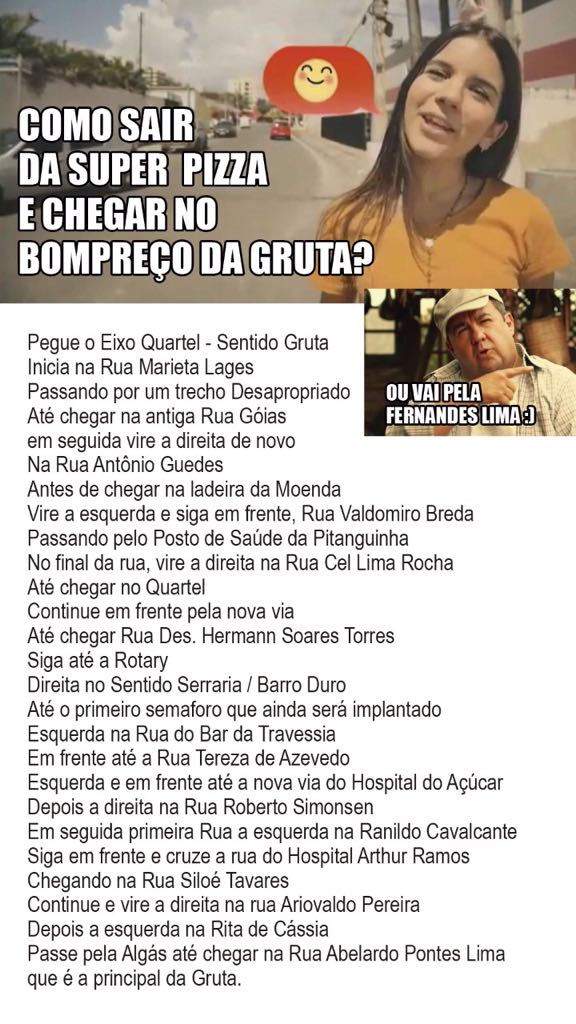 COMO SAIR DA SUPER PIZZA E CHEGAR NO BOMPREÇO DA GRUTA?

OU VAI PELA FERNANDES LIMA :)

Pegue o Eixo Quartel - Sentido Gruta
Inicia na Rua Marieta Lages
Passando por um trecho Desapropriado
Até chegar na antiga Rua Góias
em seguida vire a direita de novo
Na Rua Antônio Guedes
Antes de chegar na ladeira da Moenda
Vire a esquerda e siga em frente, Rua Valdomiro Breda
Passando pelo Posto de Saúde da Pitanguinha
No final da rua, vire a direita na Rua Cel Lima Rocha
Até chegar no Quartel
Continue em frente pela nova via
Até chegar Rua Des. Hermann Soares Torres
Siga até a Rotary
Direita no Sentido Serraria / Barro Duro
Até o primeiro semaforo que ainda será implantado
Esquerda na Rua do Bar da Travessia
Em frente até a Rua Tereza de Azevedo
Esquerda e em frente até a nova via do Hospital do Açúcar
Depois a direita na Rua Roberto Simonsen
Em seguida primeira Rua a esquerda na Ranildo Cavalcante
Siga em frente e cruze a rua do Hospital Arthur Ramos
Chegando na Rua Siloé Tavares
Continue e vire a direita na rua Ariovaldo Pereira
Depois a esquerda na Rita de Cássia
Passe pela Algás até chegar na Rua Abelardo Pontes Lima
que é a principal da Gruta.